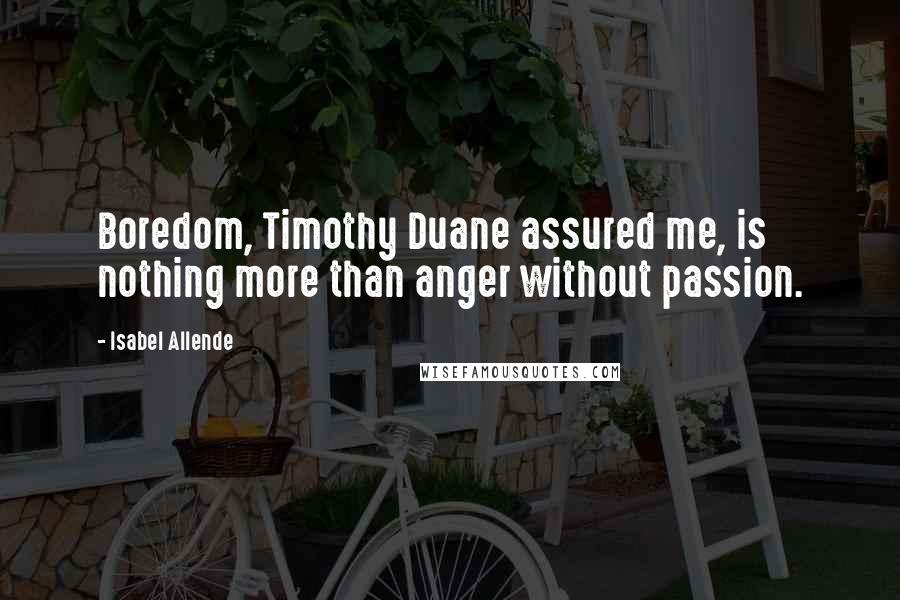 Boredom, Timothy Duane assured me, is nothing more than anger without passion.

- Isabel Allende

WISEFAMOUSQUOTES.COM